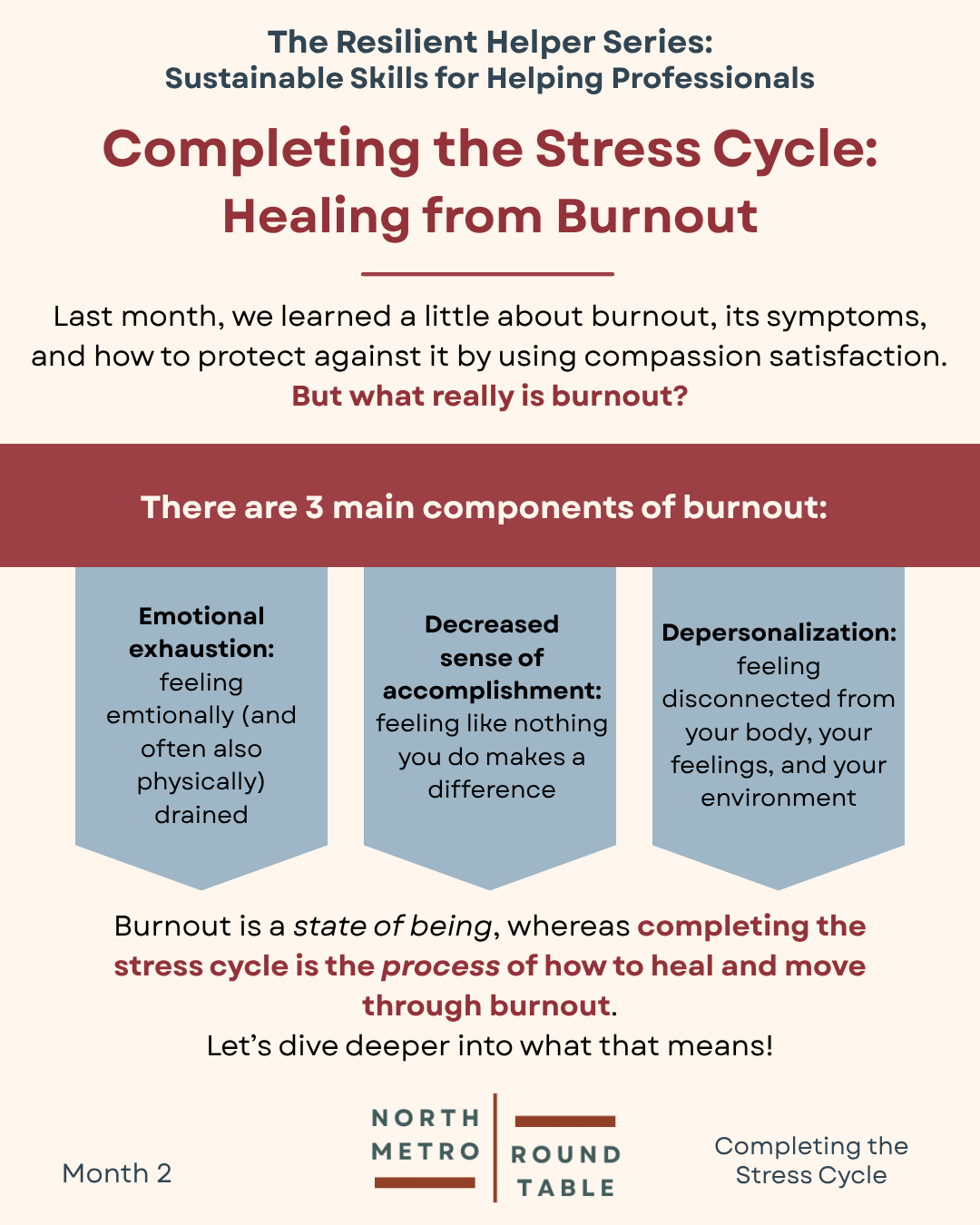 The Resilient Helper Series:
Sustainable Skills for Helping Professionals

Completing the Stress Cycle:
Healing from Burnout

Last month, we learned a little about burnout, its symptoms, and how to protect against it by using compassion satisfaction.
But what really is burnout?

There are 3 main components of burnout:

Emotional exhaustion: feeling emtionally (and often also physically) drained

Decreased sense of accomplishment: feeling like nothing you do makes a difference

Depersonalization: feeling disconnected from your body, your feelings, and your environment

Burnout is a state of being, whereas completing the stress cycle is the process of how to heal and move through burnout.
Let's dive deeper into what that means!

Month 2

NORTH
METRO
ROUND
TABLE

Completing the Stress Cycle